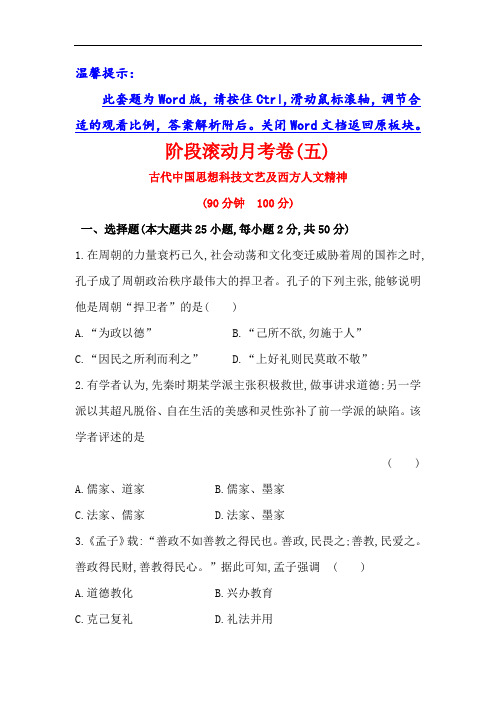 温馨提示：

此套题为Word版，请按住Ctrl,滑动鼠标滚轴，调节合适的观看比例，答案解析附后。关闭Word文档返回原板块。

阶段滚动月考卷(五)

古代中国思想科技文艺及西方人文精神

(90分钟 100分)

一、选择题(本大题共25小题,每小题2分,共50分)

1.在周朝的力量衰朽已久,社会动荡和文化变迁威胁着周的国祚之时,孔子成了周朝政治秩序最伟大的捍卫者。孔子的下列主张,能够说明他是周朝“捍卫者”的是( )

A.“为政以德”

B.“己所不欲,勿施于人”

C.“因民之所利而利之”

D.“上好礼则民莫敢不敬”

2.有学者认为,先秦时期某学派主张积极救世,做事讲求道德;另一学派以其超凡脱俗、自在生活的美感和灵性弥补了前一学派的缺陷。该学者评述的是

( )

A.儒家、道家

B.儒家、墨家

C.法家、儒家

D.法家、墨家

3.《孟子》载:“善政不如善教之得民也。善政,民畏之;善教,民爱之。善政得民财,善教得民心。”据此可知,孟子强调 ( )

A.道德教化

B.兴办教育

C.克己复礼

D.礼法并用